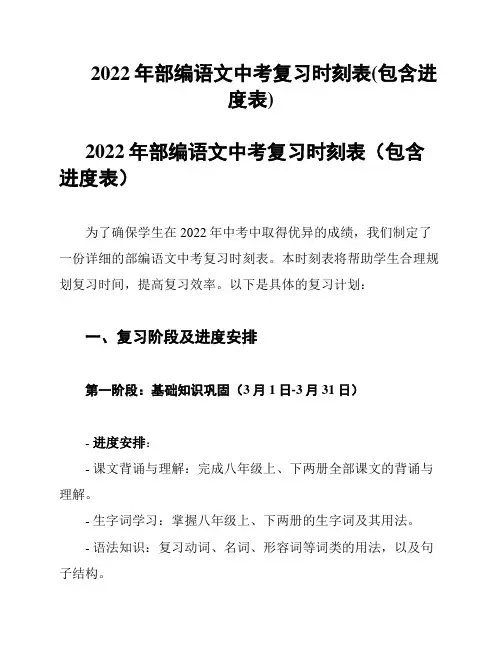 2022 年部编语文中考复习时刻表(包含进度表)

2022 年部编语文中考复习时刻表（包含进度表）

为了确保学生在 2022 年中考中取得优异的成绩，我们制定了一份详细的部编语文中考复习时刻表。本时刻表将帮助学生合理规划复习时间，提高复习效率。以下是具体的复习计划：

一、复习阶段及进度安排

第一阶段：基础知识巩固（3 月 1 日-3 月 31 日）

- 进度安排：

- 课文背诵与理解：完成八年级上、下两册全部课文的背诵与理解。

- 生字词学习：掌握八年级上、下两册的生字词及其用法。

- 语法知识：复习动词、名词、形容词等词类的用法，以及句子结构。